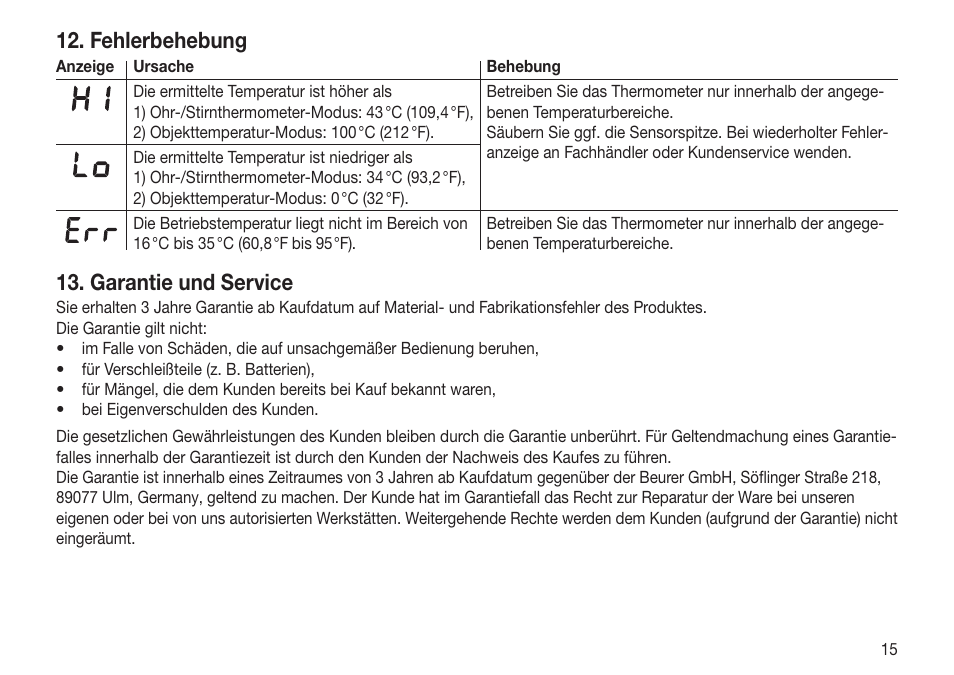 12. Fehlerbehebung

| Anzeige | Ursache | Behebung |
|---|---|---|
| HI | Die ermittelte Temperatur ist höher als 1) Ohr-/Stirnthermometer-Modus: 43 °C (109,4 °F), 2) Objekttemperatur-Modus: 100 °C (212 °F). | Betreiben Sie das Thermometer nur innerhalb der angegebenen Temperaturbereiche. Säubern Sie ggf. die Sensorspitze. Bei wiederholter Fehleranzeige an Fachhändler oder Kundenservice wenden. |
| Lo | Die ermittelte Temperatur ist niedriger als 1) Ohr-/Stirnthermometer-Modus: 34 °C (93,2 °F), 2) Objekttemperatur-Modus: 0 °C (32 °F). | |
| Err | Die Betriebstemperatur liegt nicht im Bereich von 16 °C bis 35 °C (60,8 °F bis 95 °F). | Betreiben Sie das Thermometer nur innerhalb der angegebenen Temperaturbereiche. |

13. Garantie und Service

Sie erhalten 3 Jahre Garantie ab Kaufdatum auf Material- und Fabrikationsfehler des Produktes.
Die Garantie gilt nicht:
• im Falle von Schäden, die auf unsachgemäßer Bedienung beruhen,
• für Verschleißteile (z. B. Batterien),
• für Mängel, die dem Kunden bereits bei Kauf bekannt waren,
• bei Eigenverschulden des Kunden.

Die gesetzlichen Gewährleistungen des Kunden bleiben durch die Garantie unberührt. Für Geltendmachung eines Garantiefalles innerhalb der Garantiezeit ist durch den Kunden der Nachweis des Kaufes zu führen.
Die Garantie ist innerhalb eines Zeitraumes von 3 Jahren ab Kaufdatum gegenüber der Beurer GmbH, Söflinger Straße 218, 89077 Ulm, Germany, geltend zu machen. Der Kunde hat im Garantiefall das Recht zur Reparatur der Ware bei unseren eigenen oder bei von uns autorisierten Werkstätten. Weitergehende Rechte werden dem Kunden (aufgrund der Garantie) nicht eingeräumt.

15